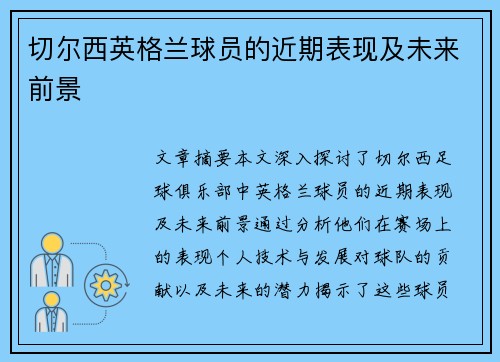 切尔西英格兰球员的近期表现及未来前景

文章摘要本文深入探讨了切尔西足球俱乐部中英格兰球员的近期表现及未来前景通过分析他们在赛场上的表现个人技术与发展对球队的贡献以及未来的潜力揭示了这些球员